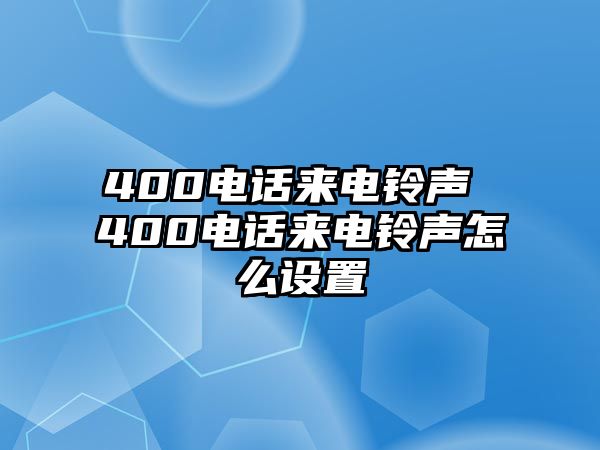 400电话来电铃声 400电话来电铃声怎么设置